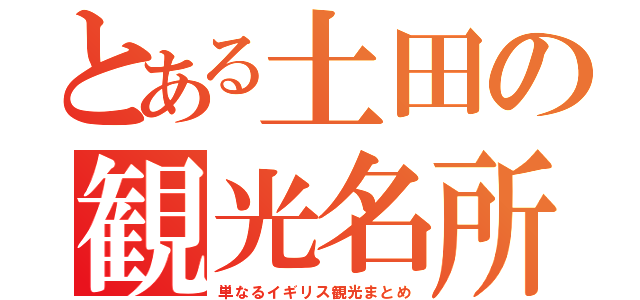 とある土田の観光名所
単なるイギリス観光まとめ